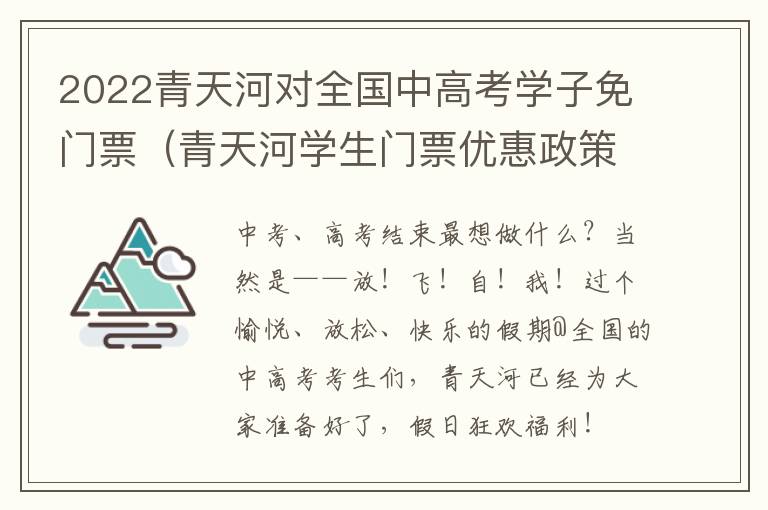 2022青天河对全国中高考学子免门票（青天河学生门票优惠政策

中考、高考结束最想做什么？当然是——放！飞！自！我！过个愉悦、放松、快乐的假期@全国的中高考考生们，青天河已经为大家准备好了，假日狂欢福利！